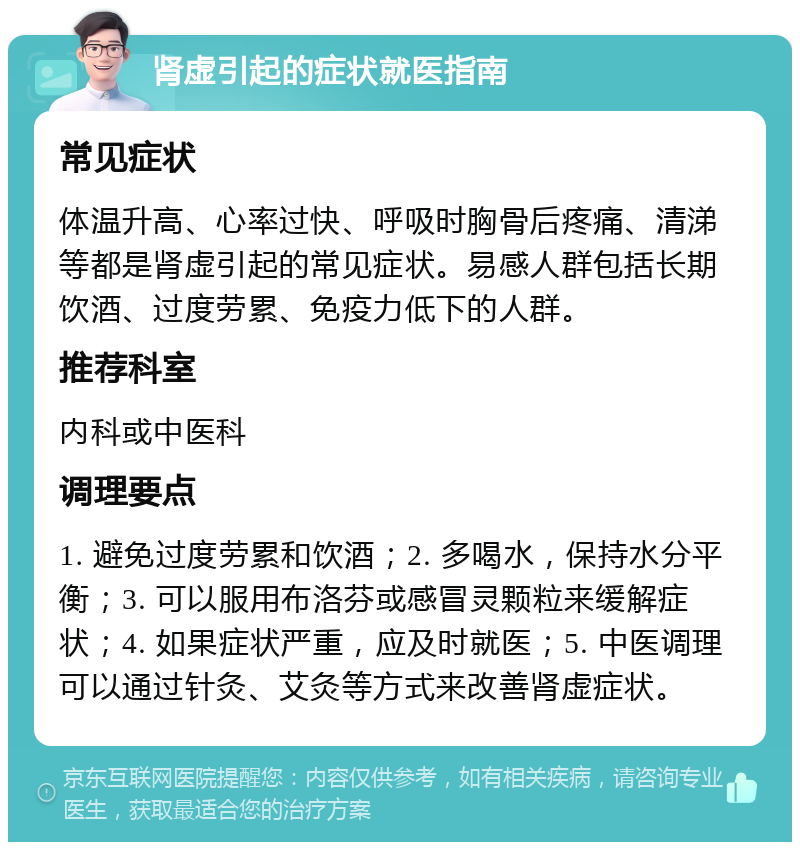 肾虚引起的症状就医指南

常见症状

体温升高、心率过快、呼吸时胸骨后疼痛、清涕等都是肾虚引起的常见症状。易感人群包括长期饮酒、过度劳累、免疫力低下的人群。

推荐科室

内科或中医科

调理要点

1. 避免过度劳累和饮酒；2. 多喝水，保持水分平衡；3. 可以服用布洛芬或感冒灵颗粒来缓解症状；4. 如果症状严重，应及时就医；5. 中医调理可以通过针灸、艾灸等方式来改善肾虚症状。

京东互联网医院提醒您：内容仅供参考，如有相关疾病，请咨询专业医生，获取最适合您的治疗方案